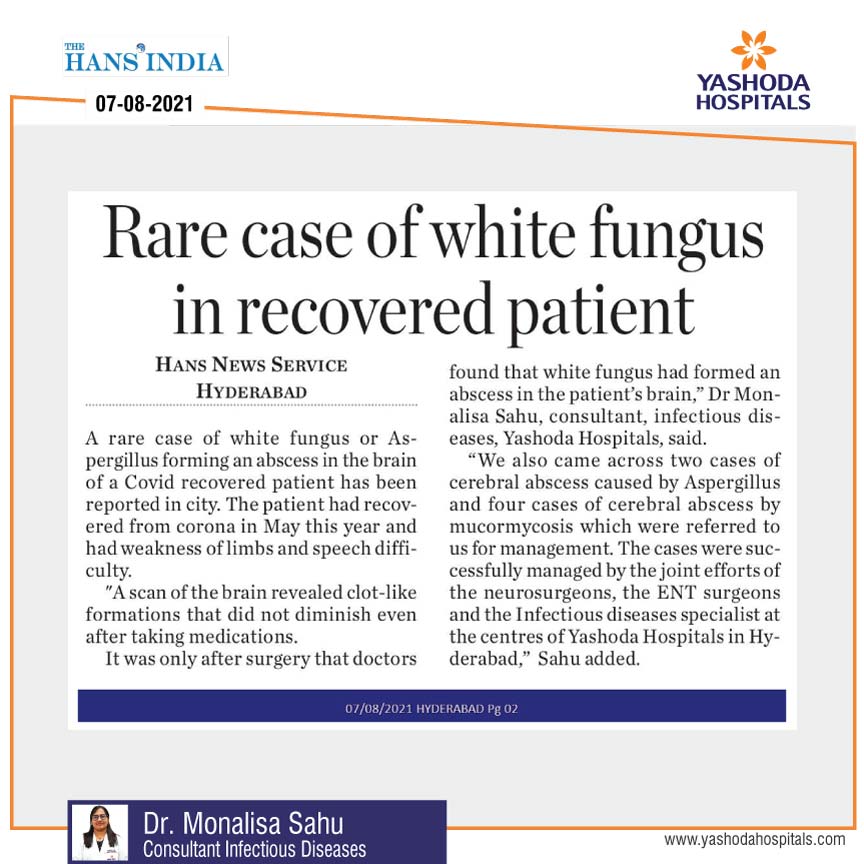 THE HANS INDIA

07-08-2021

YASHODA HOSPITALS

Rare case of white fungus in recovered patient

HANS NEWS SERVICE
HYDERABAD

A rare case of white fungus or Aspergillus forming an abscess in the brain of a Covid recovered patient has been reported in city. The patient had recovered from corona in May this year and had weakness of limbs and speech difficulty.

"A scan of the brain revealed clot-like formations that did not diminish even after taking medications.

It was only after surgery that doctors found that white fungus had formed an abscess in the patient's brain," Dr Monalisa Sahu, consultant, infectious diseases, Yashoda Hospitals, said.

"We also came across two cases of cerebral abscess caused by Aspergillus and four cases of cerebral abscess by mucormycosis which were referred to us for management. The cases were successfully managed by the joint efforts of the neurosurgeons, the ENT surgeons and the Infectious diseases specialist at the centres of Yashoda Hospitals in Hyderabad," Sahu added.

07/08/2021 HYDERABAD Pg 02

Dr. Monalisa Sahu
Consultant Infectious Diseases

www.yashodahospitals.com